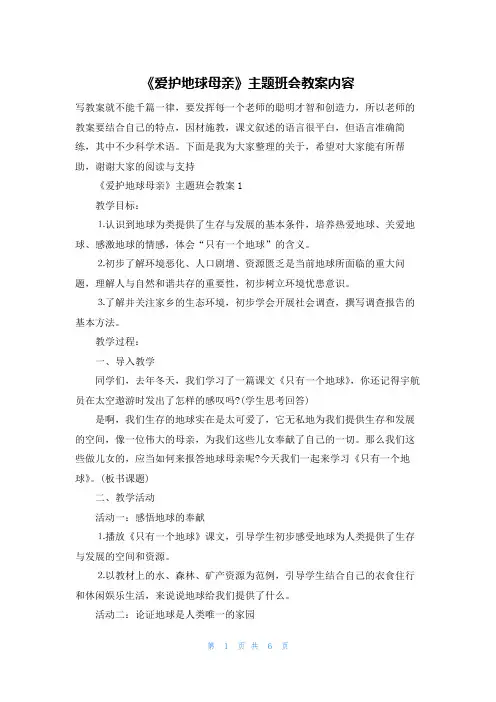 《爱护地球母亲》主题班会教案内容

写教案就不能千篇一律，要发挥每一个老师的聪明才智和创造力，所以老师的教案要结合自己的特点，因材施教，课文叙述的语言很平白，但语言准确简练，其中不少科学术语。下面是我为大家整理的关于，希望对大家能有所帮助，谢谢大家的阅读与支持

《爱护地球母亲》主题班会教案 1

教学目标：

1.认识到地球为类提供了生存与发展的基本条件，培养热爱地球、关爱地球、感激地球的情感，体会“只有一个地球”的含义。

2.初步了解环境恶化、人口剧增、资源匮乏是当前地球所面临的重大问题，理解人与自然和谐共存的重要性，初步树立环境忧患意识。

3.了解并关注家乡的生态环境，初步学会开展社会调查，撰写调查报告的基本方法。

教学过程：

一、导入教学

同学们，去年冬天，我们学习了一篇课文《只有一个地球》，你还记得宇航员在太空遨游时发出了怎样的感叹吗?(学生思考回答)

是啊，我们生存的地球实在是太可爱了，它无私地为我们提供生存和发展的空间，像一位伟大的母亲，为我们这些儿女奉献了自己的一切。那么我们这些做儿女的，应当如何来报答地球母亲呢?今天我们一起来学习《只有一个地球》。(板书课题)

二、教学活动

活动一：感悟地球的奉献

1.播放《只有一个地球》课文，引导学生初步感受地球为人类提供了生存与发展的空间和资源。

2.以教材上的水、森林、矿产资源为范例，引导学生结合自己的衣食住行和休闲娱乐生活，来说说地球给我们提供了什么。

活动二：论证地球是人类唯一的家园

第 1 页 共 6 页